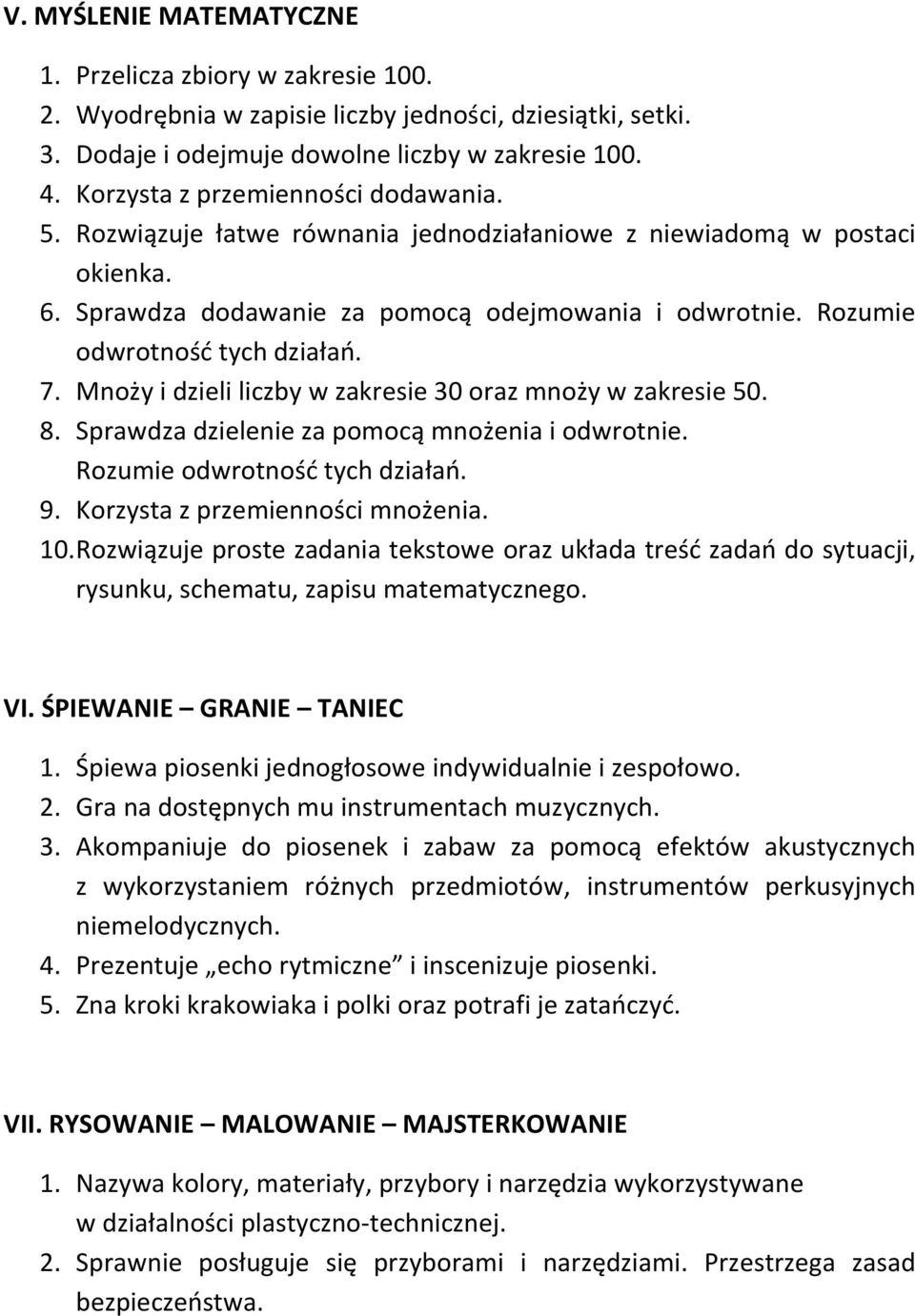 V. MYŚLENIE MATEMATYCZNE

1. Przelicza zbiory w zakresie 100.
2. Wyodrębnia w zapisie liczby jedności, dziesiątki, setki.
3. Dodaje i odejmuje dowolne liczby w zakresie 100.
4. Korzysta z przemienności dodawania.
5. Rozwiązuje łatwe równania jednodziałaniowe z niewiadomą w postaci okienka.
6. Sprawdza dodawanie za pomocą odejmowania i odwrotnie. Rozumie odwrotność tych działań.
7. Mnoży i dzieli liczby w zakresie 30 oraz mnoży w zakresie 50.
8. Sprawdza dzielenie za pomocą mnożenia i odwrotnie. Rozumie odwrotność tych działań.
9. Korzysta z przemienności mnożenia.
10. Rozwiązuje proste zadania tekstowe oraz układa treść zadań do sytuacji, rysunku, schematu, zapisu matematycznego.

VI. ŚPIEWANIE – GRANIE – TANIEC

1. Śpiewa piosenki jednogłosowe indywidualnie i zespołowo.
2. Gra na dostępnych mu instrumentach muzycznych.
3. Akompaniuje do piosenek i zabaw za pomocą efektów akustycznych z wykorzystaniem różnych przedmiotów, instrumentów perkusyjnych niemelodycznych.
4. Prezentuje „echo rytmiczne” i inscenizuje piosenki.
5. Zna kroki krakowiaka i polki oraz potrafi je zatańczyć.

VII. RYSOWANIE – MALOWANIE – MAJSTERKOWANIE

1. Nazywa kolory, materiały, przybory i narzędzia wykorzystywane w działalności plastyczno-technicznej.
2. Sprawnie posługuje się przyborami i narzędziami. Przestrzega zasad bezpieczeństwa.